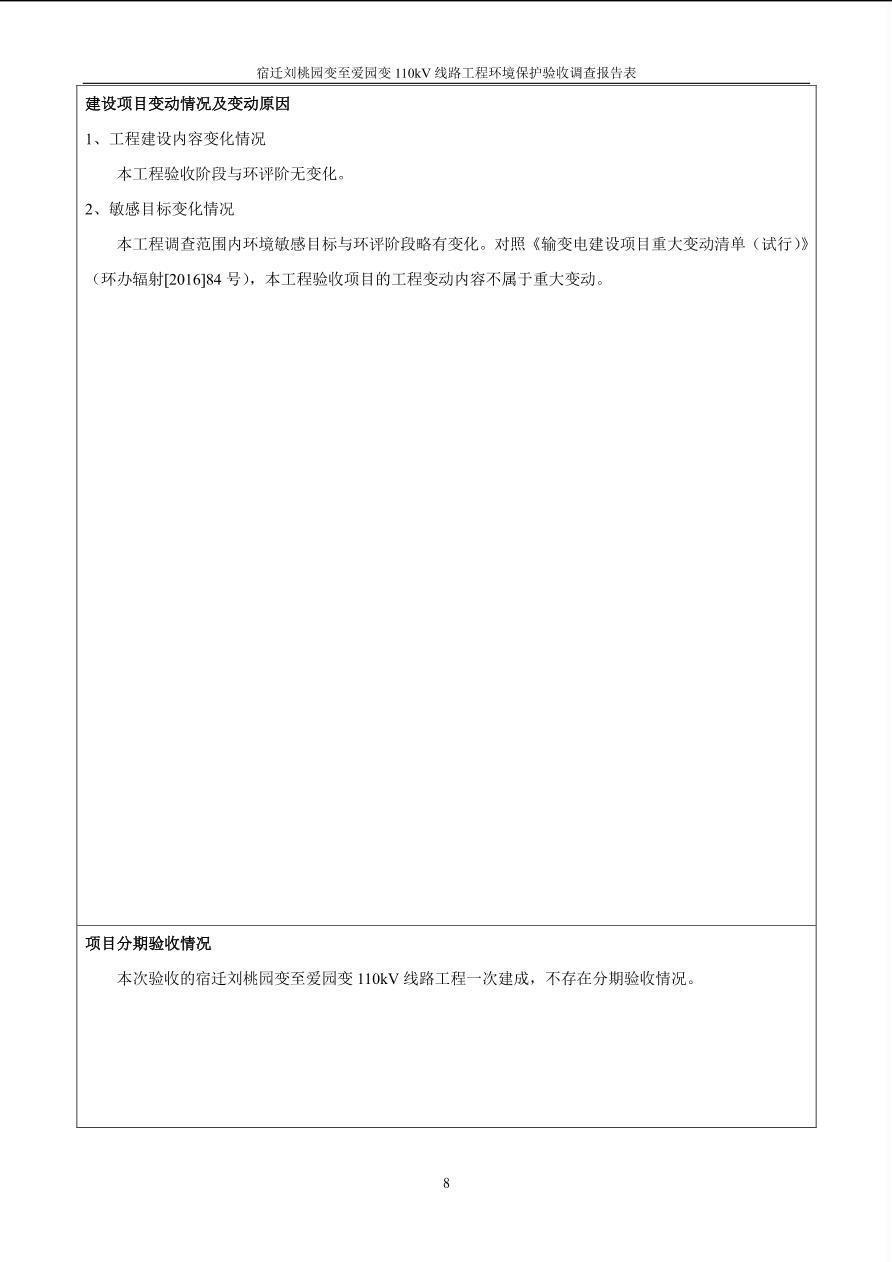 宿迁刘桃园变至爱园变 110kV 线路工程环境保护验收调查报告表

建设项目变动情况及变动原因

1、工程建设内容变化情况

本工程验收阶段与环评阶无变化。

2、敏感目标变化情况

本工程调查范围内环境敏感目标与环评阶段略有变化。对照《输变电建设项目重大变动清单（试行）》（环办辐射[2016]84 号），本工程验收项目的工程变动内容不属于重大变动。

项目分期验收情况

本次验收的宿迁刘桃园变至爱园变 110kV 线路工程一次建成，不存在分期验收情况。

8